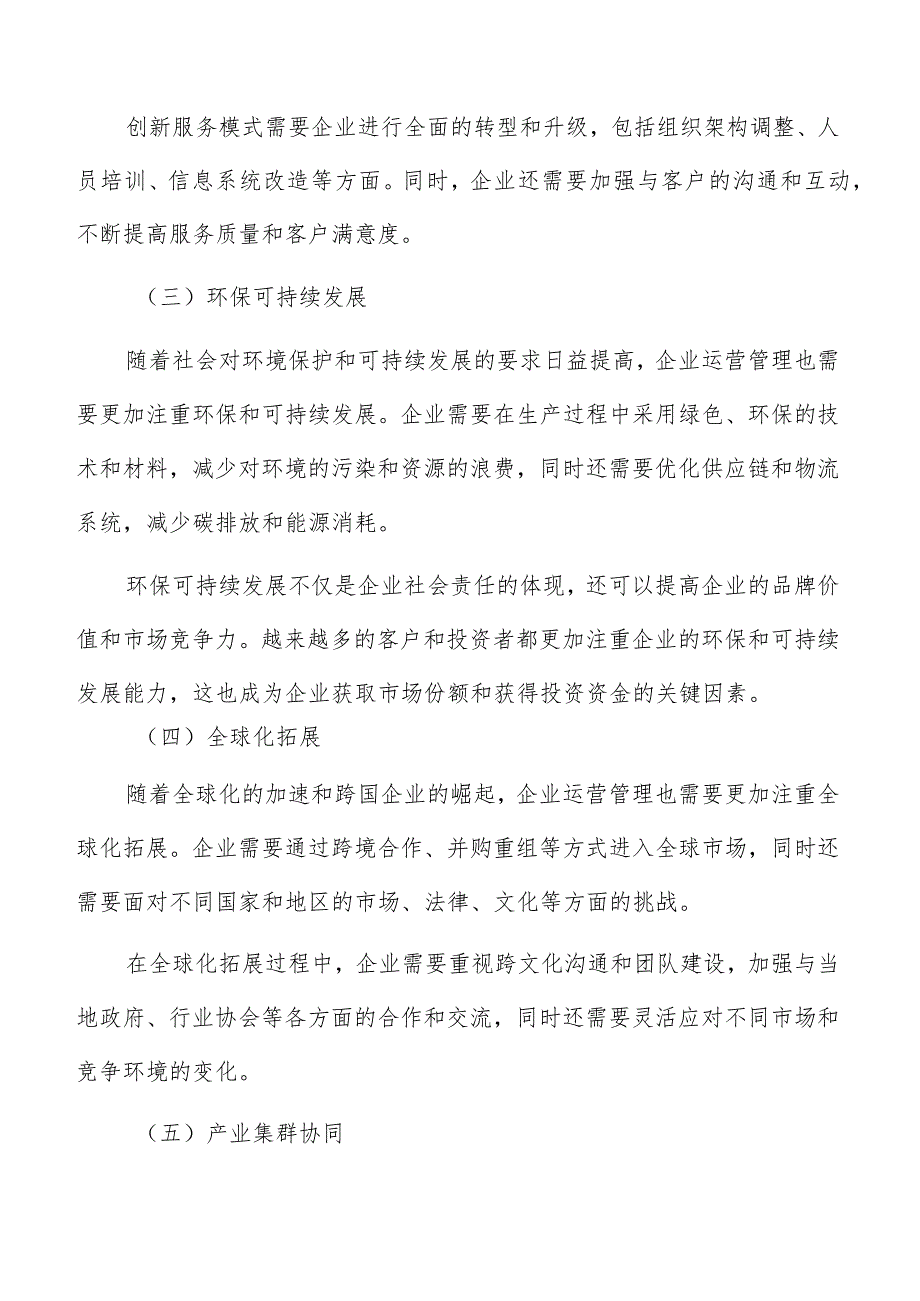 创新服务模式需要企业进行全面的转型和升级，包括组织架构调整、人员培训、信息系统改造等方面。同时，企业还需要加强与客户的沟通和互动，不断提高服务质量和客户满意度。

（三）环保可持续发展

随着社会对环境保护和可持续发展的要求日益提高，企业运营管理也需要更加注重环保和可持续发展。企业需要在生产过程中采用绿色、环保的技术和材料，减少对环境的污染和资源的浪费，同时还需要优化供应链和物流系统，减少碳排放和能源消耗。

环保可持续发展不仅是企业社会责任的体现，还可以提高企业的品牌价值和市场竞争力。越来越多的客户和投资者都更加注重企业的环保和可持续发展能力，这也成为企业获取市场份额和获得投资资金的关键因素。

（四）全球化拓展

随着全球化的加速和跨国企业的崛起，企业运营管理也需要更加注重全球化拓展。企业需要通过跨境合作、并购重组等方式进入全球市场，同时还需要面对不同国家和地区的市场、法律、文化等方面的挑战。

在全球化拓展过程中，企业需要重视跨文化沟通和团队建设，加强与当地政府、行业协会等各方面的合作和交流，同时还需要灵活应对不同市场和竞争环境的变化。

（五）产业集群协同